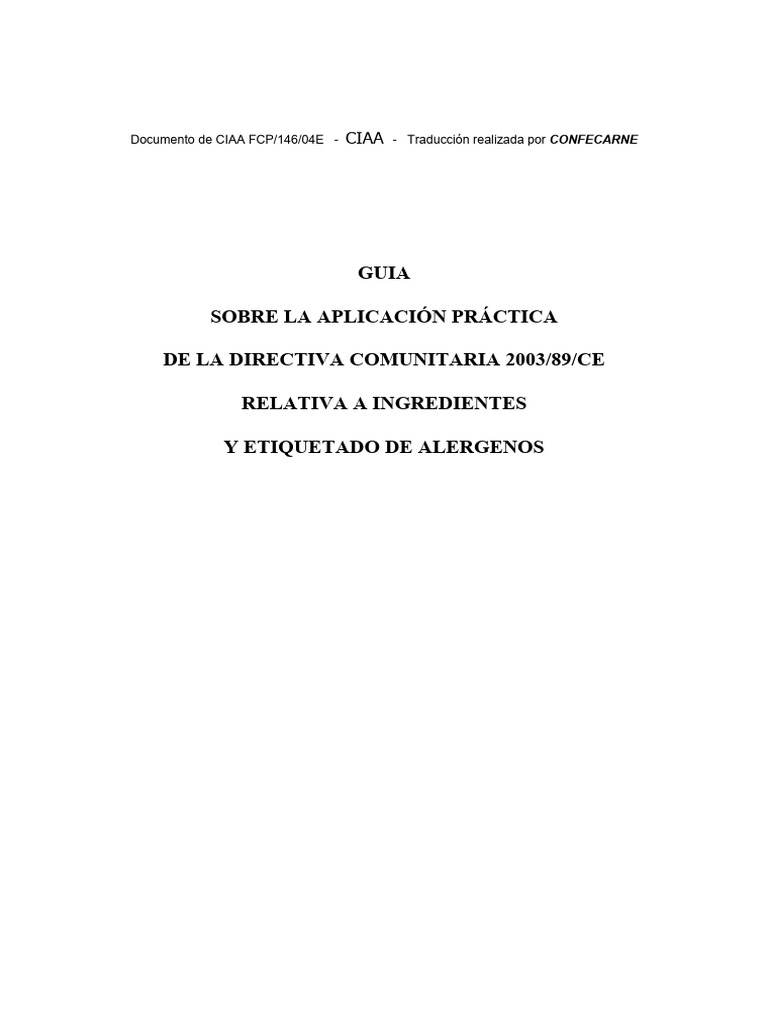 Documento de CIAA FCP/146/04E - CIAA - Traducción realizada por CONFECARNE

GUIA

SOBRE LA APLICACIÓN PRÁCTICA

DE LA DIRECTIVA COMUNITARIA 2003/89/CE

RELATIVA A INGREDIENTES

Y ETIQUETADO DE ALERGENOS